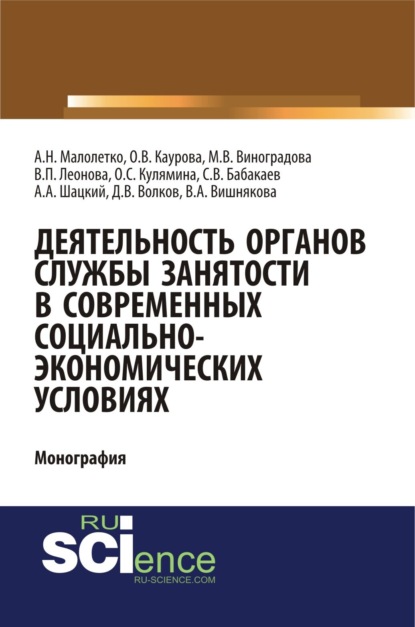 А.Н. Малолетко, О.В. Каурова, М.В. Виноградова
В.П. Леонова, О.С. Кулямина, С.В. Бабакаев
А.А. Шацкий, Д.В. Волков, В.А. Вишнякова

ДЕЯТЕЛЬНОСТЬ ОРГАНОВ СЛУЖБЫ ЗАНЯТОСТИ В СОВРЕМЕННЫХ СОЦИАЛЬНО-ЭКОНОМИЧЕСКИХ УСЛОВИЯХ

Монография

RU
SCIence
RU-SCIENCE.COM